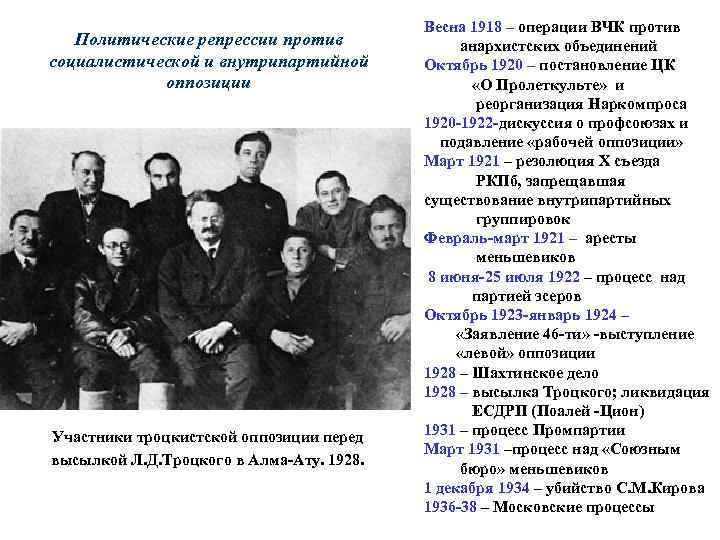 Политические репрессии против социалистической и внутрипартийной оппозиции

Участники троцкистской оппозиции перед высылкой Л.Д.Троцкого в Алма-Ату. 1928.

Весна 1918 – операции ВЧК против анархистских объединений
Октябрь 1920 – постановление ЦК «О Пролеткульте» и реорганизация Наркомпроса
1920-1922-дискуссия о профсоюзах и подавление «рабочей оппозиции»
Март 1921 – резолюция X съезда РКПб, запрещавшая существование внутрипартийных группировок
Февраль-март 1921 – аресты меньшевиков
8 июня-25 июля 1922 – процесс над партией эсеров
Октябрь 1923-январь 1924 – «Заявление 46-ти» -выступление «левой» оппозиции
1928 – Шахтинское дело
1928 – высылка Троцкого; ликвидация ЕСДРП (Поалей -Цион)
1931 – процесс Промпартии
Март 1931 –процесс над «Союзным бюро» меньшевиков
1 декабря 1934 – убийство С.М.Кирова
1936-38 – Московские процессы